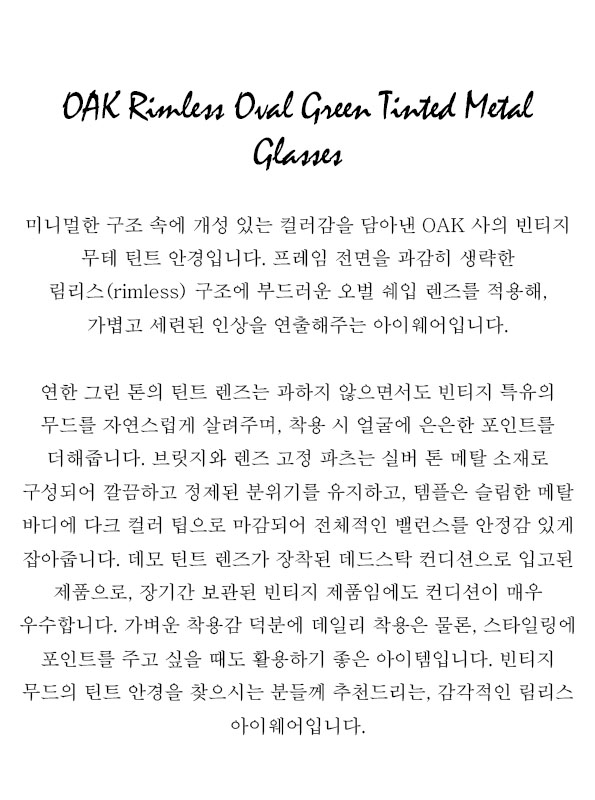 OAK Rimless Oval Green Tinted Metal Glasses

미니멀한 구조 속에 개성 있는 컬러감을 담아낸 OAK 사의 빈티지 무테 틴트 안경입니다. 프레임 전면을 과감히 생략한 림리스(rimless) 구조에 부드러운 오벌 쉐입 렌즈를 적용해, 가볍고 세련된 인상을 연출해주는 아이웨어입니다.

연한 그린 톤의 틴트 렌즈는 과하지 않으면서도 빈티지 특유의 무드를 자연스럽게 살려주며, 착용 시 얼굴에 은은한 포인트를 더해줍니다. 브릿지와 렌즈 고정 파츠는 실버 톤 메탈 소재로 구성되어 깔끔하고 정제된 분위기를 유지하고, 템플은 슬림한 메탈 바디에 다크 컬러 팁으로 마감되어 전체적인 밸런스를 안정감 있게 잡아줍니다. 데모 틴트 렌즈가 장착된 데드스탁 컨디션으로 입고된 제품으로, 장기간 보관된 빈티지 제품임에도 컨디션이 매우 우수합니다. 가벼운 착용감 덕분에 데일리 착용은 물론, 스타일링에 포인트를 주고 싶을 때도 활용하기 좋은 아이템입니다. 빈티지 무드의 틴트 안경을 찾으시는 분들께 추천드리는, 감각적인 림리스 아이웨어입니다.